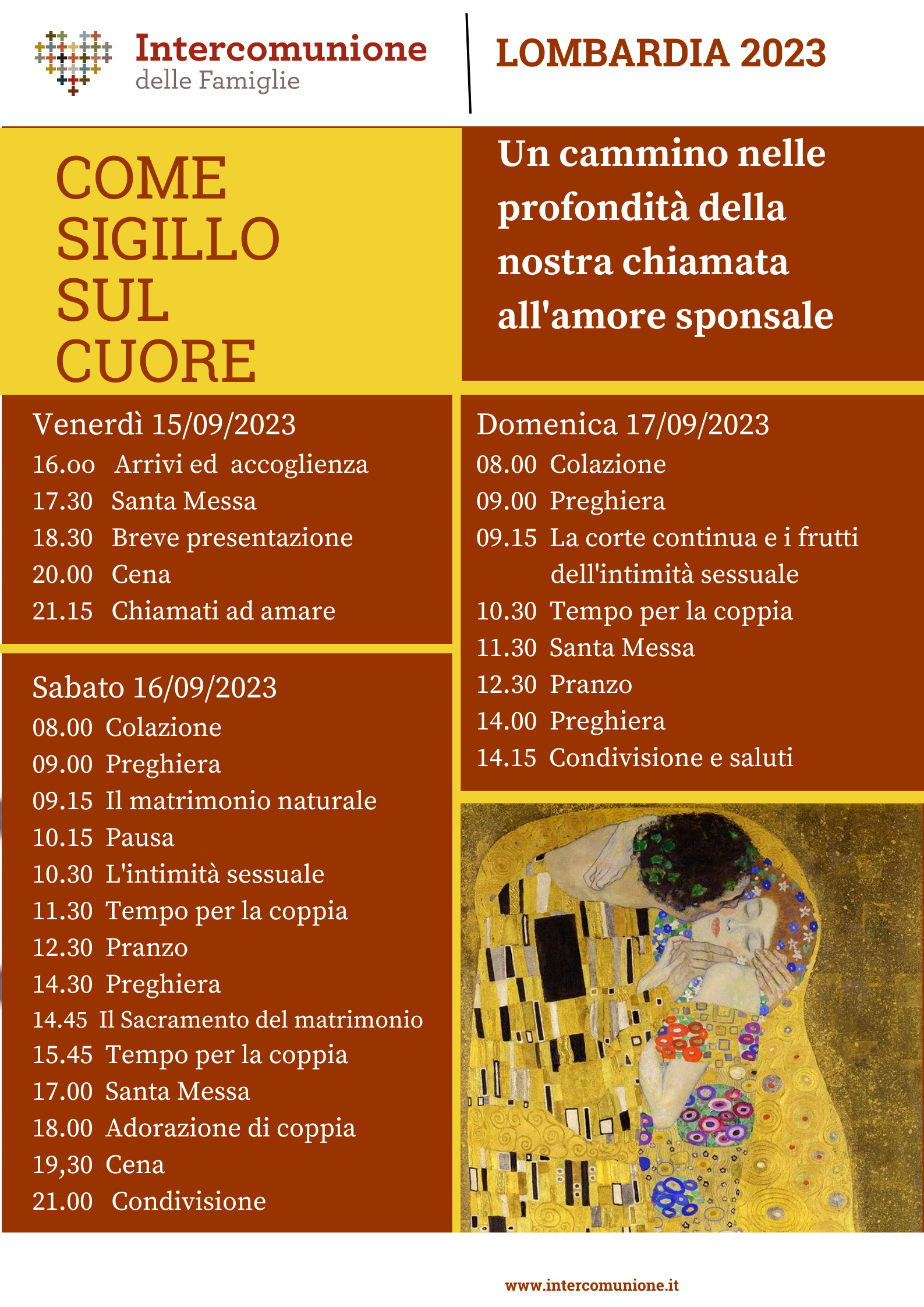 Intercomunione
delle Famiglie

LOMBARDIA 2023

COME SIGILLO SUL CUORE

Un cammino nelle profondità della nostra chiamata all'amore sponsale

Venerdì 15/09/2023
16.oo Arrivi ed accoglienza
17.30 Santa Messa
18.30 Breve presentazione
20.00 Cena
21.15 Chiamati ad amare

Sabato 16/09/2023
08.00 Colazione
09.00 Preghiera
09.15 Il matrimonio naturale
10.15 Pausa
10.30 L'intimità sessuale
11.30 Tempo per la coppia
12.30 Pranzo
14.30 Preghiera
14.45 Il Sacramento del matrimonio
15.45 Tempo per la coppia
17.00 Santa Messa
18.00 Adorazione di coppia
19,30 Cena
21.00 Condivisione

Domenica 17/09/2023
08.00 Colazione
09.00 Preghiera
09.15 La corte continua e i frutti dell'intimità sessuale
10.30 Tempo per la coppia
11.30 Santa Messa
12.30 Pranzo
14.00 Preghiera
14.15 Condivisione e saluti

www.intercomunione.it